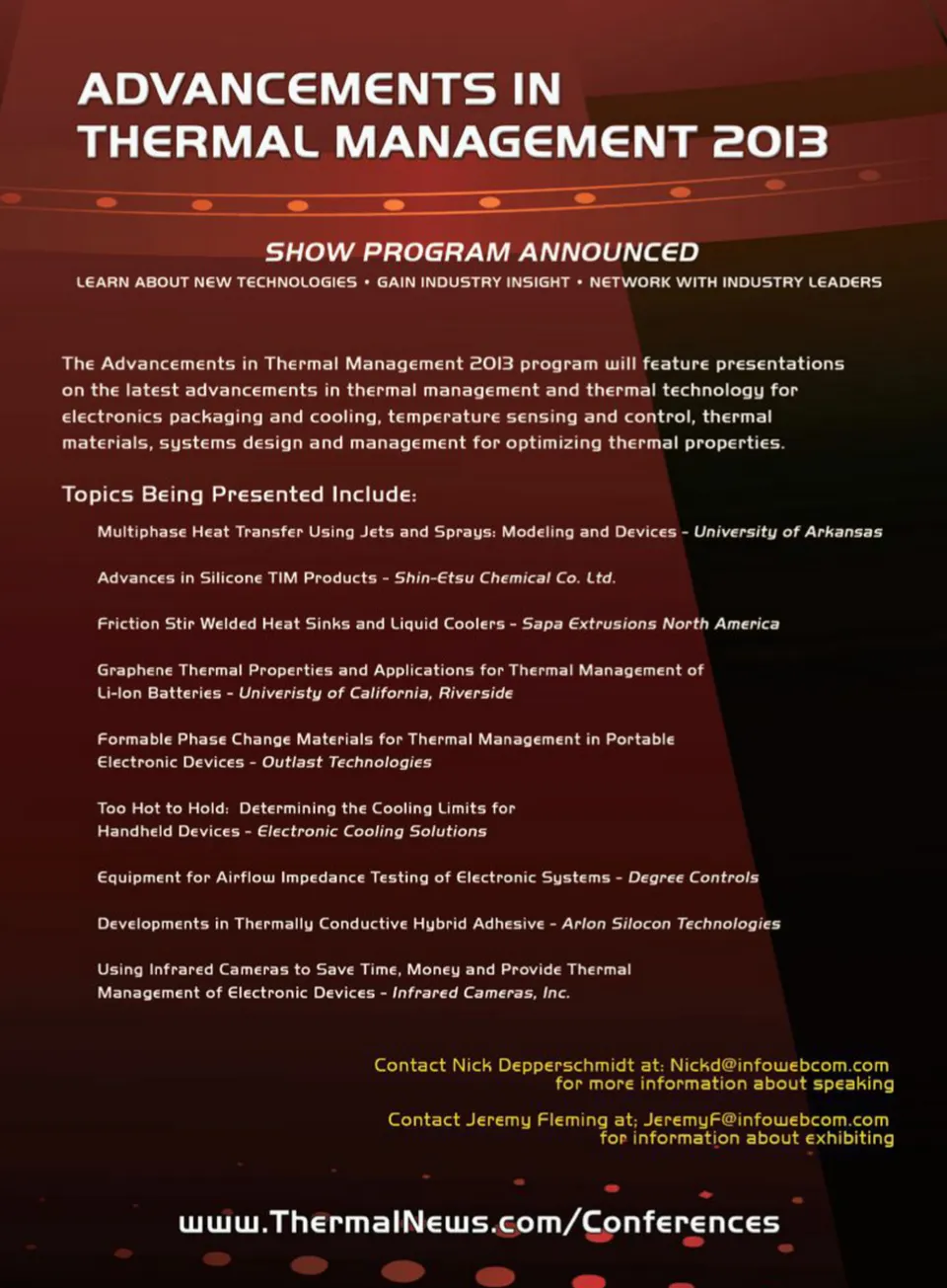 ADVANCEMENTS IN THERMAL MANAGEMENT 2013

SHOW PROGRAM ANNOUNCED

LEARN ABOUT NEW TECHNOLOGIES • GAIN INDUSTRY INSIGHT • NETWORK WITH INDUSTRY LEADERS

The Advancements in Thermal Management 2013 program will feature presentations on the latest advancements in thermal management and thermal technology for electronics packaging and cooling, temperature sensing and control, thermal materials, systems design and management for optimizing thermal properties.

Topics Being Presented Include:

Multiphase Heat Transfer Using Jets and Sprays: Modeling and Devices - University of Arkansas

Advances in Silicone TIM Products - Shin-Etsu Chemical Co. Ltd.

Friction Stir Welded Heat Sinks and Liquid Coolers - Sapa Extrusions North America

Graphene Thermal Properties and Applications for Thermal Management of Li-Ion Batteries - Univeristy of California, Riverside

Formable Phase Change Materials for Thermal Management in Portable Electronic Devices - Outlast Technologies

Too Hot to Hold: Determining the Cooling Limits for Handheld Devices - Electronic Cooling Solutions

Equipment for Airflow Impedance Testing of Electronic Systems - Degree Controls

Developments in Thermally Conductive Hybrid Adhesive - Arlon Silocon Technologies

Using Infrared Cameras to Save Time, Money and Provide Thermal Management of Electronic Devices - Infrared Cameras, Inc.

Contact Nick Depperschmidt at: Nickd@infowebcom.com for more information about speaking

Contact Jeremy Fleming at: JeremyF@infowebcom.com for information about exhibiting

www.ThermalNews.com/Conferences